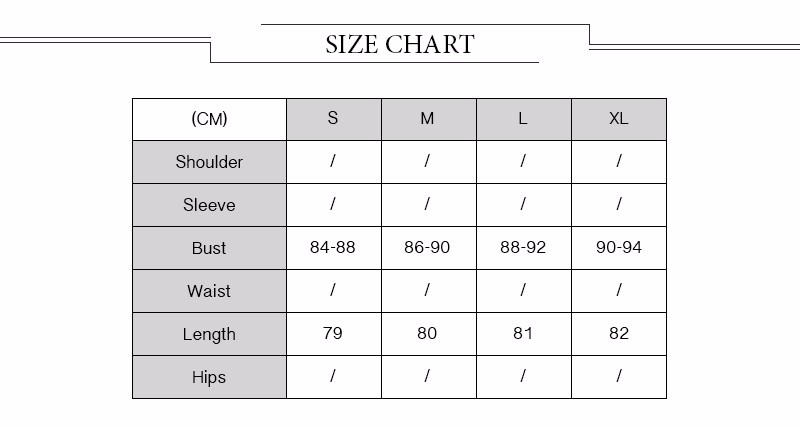 SIZE CHART

| (CM) | S | M | L | XL |
|---|---|---|---|---|
| Shoulder | / | / | / | / |
| Sleeve | / | / | / | / |
| Bust | 84-88 | 86-90 | 88-92 | 90-94 |
| Waist | / | / | / | / |
| Length | 79 | 80 | 81 | 82 |
| Hips | / | / | / | / |